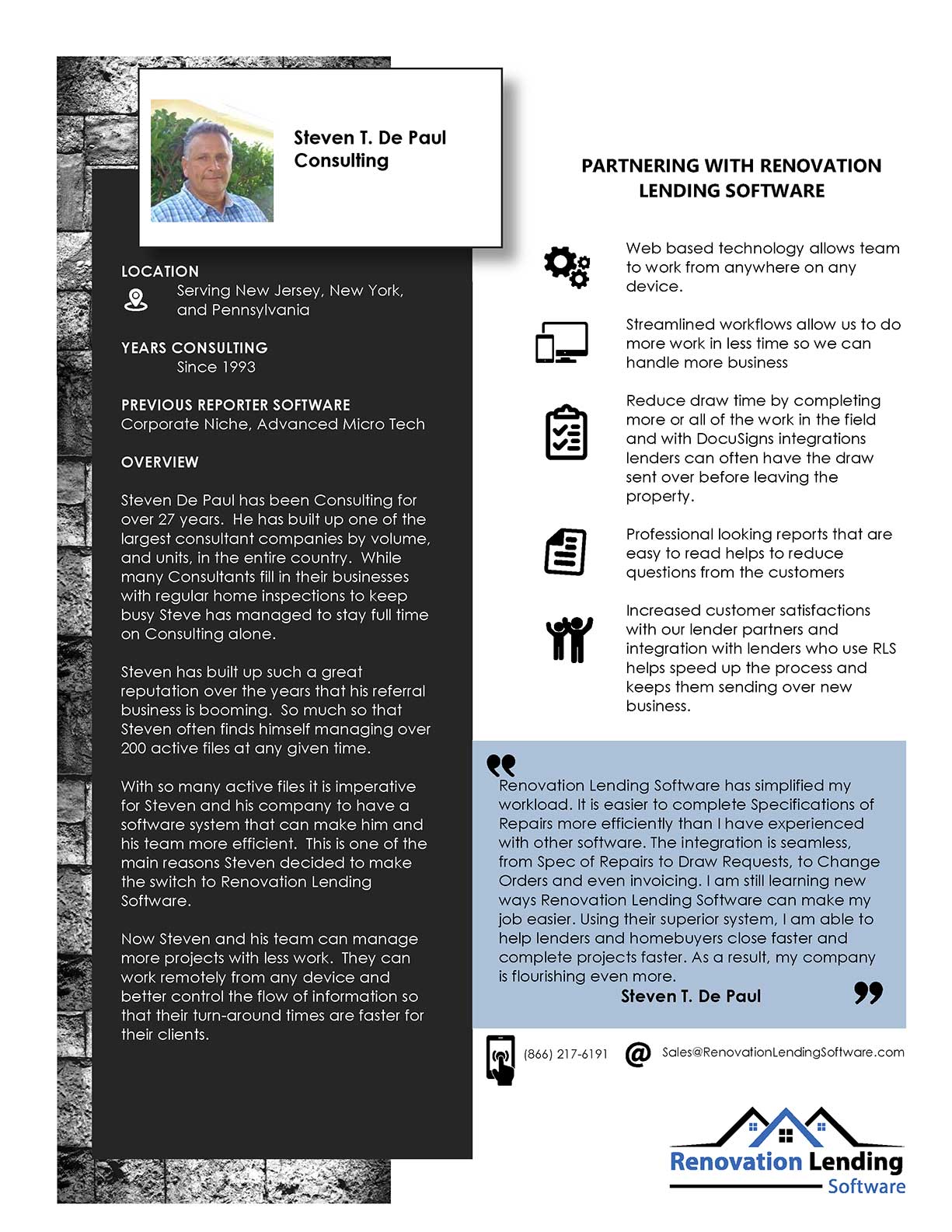 Steven T. De Paul Consulting

LOCATION
Serving New Jersey, New York, and Pennsylvania

YEARS CONSULTING
Since 1993

PREVIOUS REPORTER SOFTWARE
Corporate Niche, Advanced Micro Tech

OVERVIEW

Steven De Paul has been Consulting for over 27 years. He has built up one of the largest consultant companies by volume, and units, in the entire country. While many Consultants fill in their businesses with regular home inspections to keep busy Steve has managed to stay full time on Consulting alone.

Steven has built up such a great reputation over the years that his referral business is booming. So much so that Steven often finds himself managing over 200 active files at any given time.

With so many active files it is imperative for Steven and his company to have a software system that can make him and his team more efficient. This is one of the main reasons Steven decided to make the switch to Renovation Lending Software.

Now Steven and his team can manage more projects with less work. They can work remotely from any device and better control the flow of information so that their turn-around times are faster for their clients.

PARTNERING WITH RENOVATION LENDING SOFTWARE

Web based technology allows team to work from anywhere on any device.

Streamlined workflows allow us to do more work in less time so we can handle more business

Reduce draw time by completing more or all of the work in the field and with DocuSigns integrations lenders can often have the draw sent over before leaving the property.

Professional looking reports that are easy to read helps to reduce questions from the customers

Increased customer satisfactions with our lender partners and integration with lenders who use RLS helps speed up the process and keeps them sending over new business.

Renovation Lending Software has simplified my workload. It is easier to complete Specifications of Repairs more efficiently than I have experienced with other software. The integration is seamless, from Spec of Repairs to Draw Requests, to Change Orders and even invoicing. I am still learning new ways Renovation Lending Software can make my job easier. Using their superior system, I am able to help lenders and homebuyers close faster and complete projects faster. As a result, my company is flourishing even more.
Steven T. De Paul

(866) 217-6191
Sales@RenovationLendingSoftware.com

Renovation Lending Software